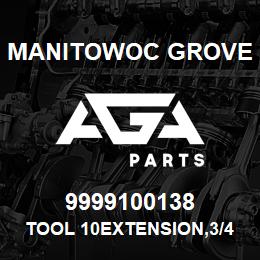 MANITOWOC GROVE

AGA
PARTS

9999100138
TOOL 10EXTENSION,3/4